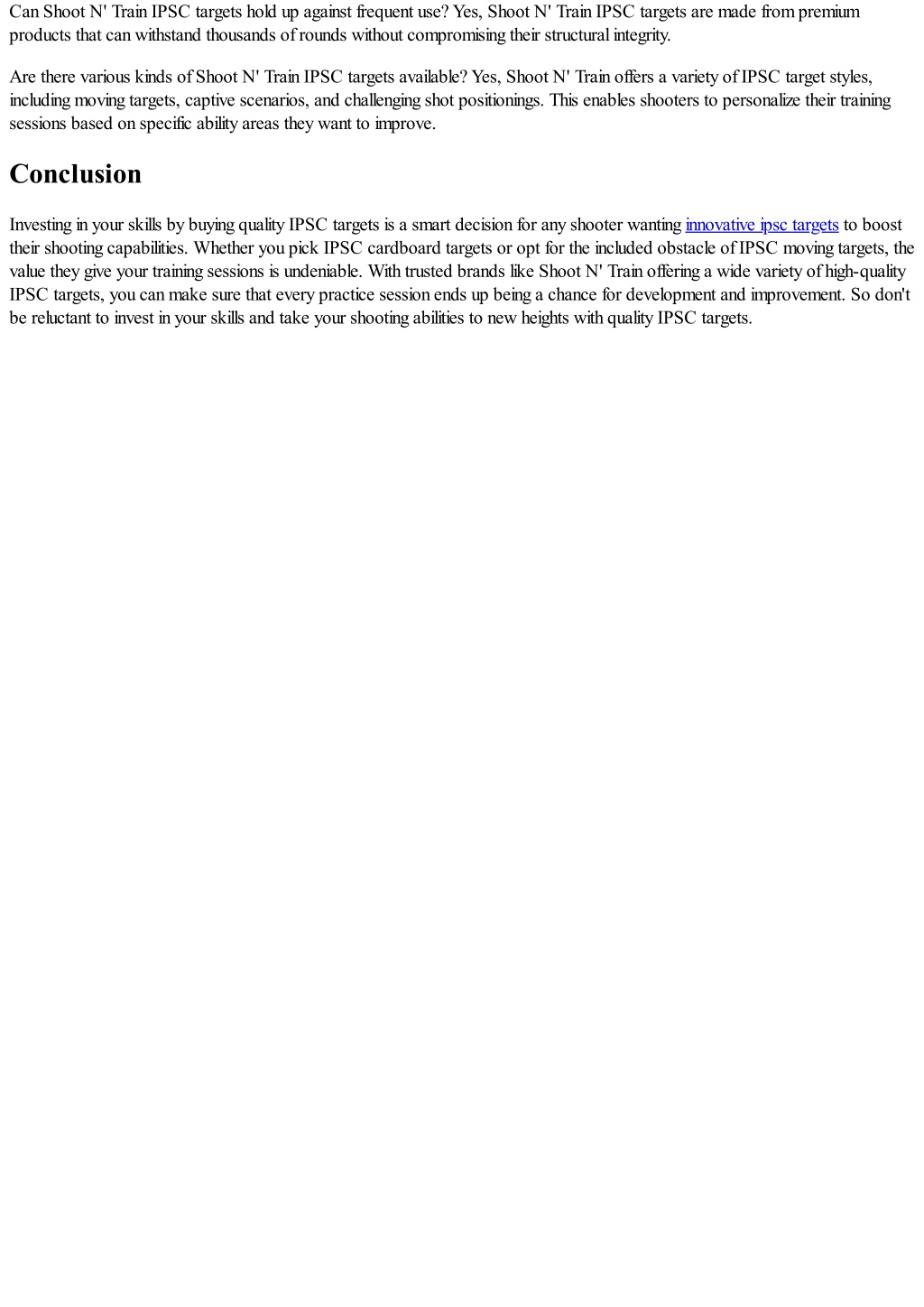 Can Shoot N' Train IPSC targets hold up against frequent use? Yes, Shoot N' Train IPSC targets are made from premium products that can withstand thousands of rounds without compromising their structural integrity.

Are there various kinds of Shoot N' Train IPSC targets available? Yes, Shoot N' Train offers a variety of IPSC target styles, including moving targets, captive scenarios, and challenging shot positionings. This enables shooters to personalize their training sessions based on specific ability areas they want to improve.

Conclusion

Investing in your skills by buying quality IPSC targets is a smart decision for any shooter wanting innovative ipsc targets to boost their shooting capabilities. Whether you pick IPSC cardboard targets or opt for the included obstacle of IPSC moving targets, the value they give your training sessions is undeniable. With trusted brands like Shoot N' Train offering a wide variety of high-quality IPSC targets, you can make sure that every practice session ends up being a chance for development and improvement. So don't be reluctant to invest in your skills and take your shooting abilities to new heights with quality IPSC targets.